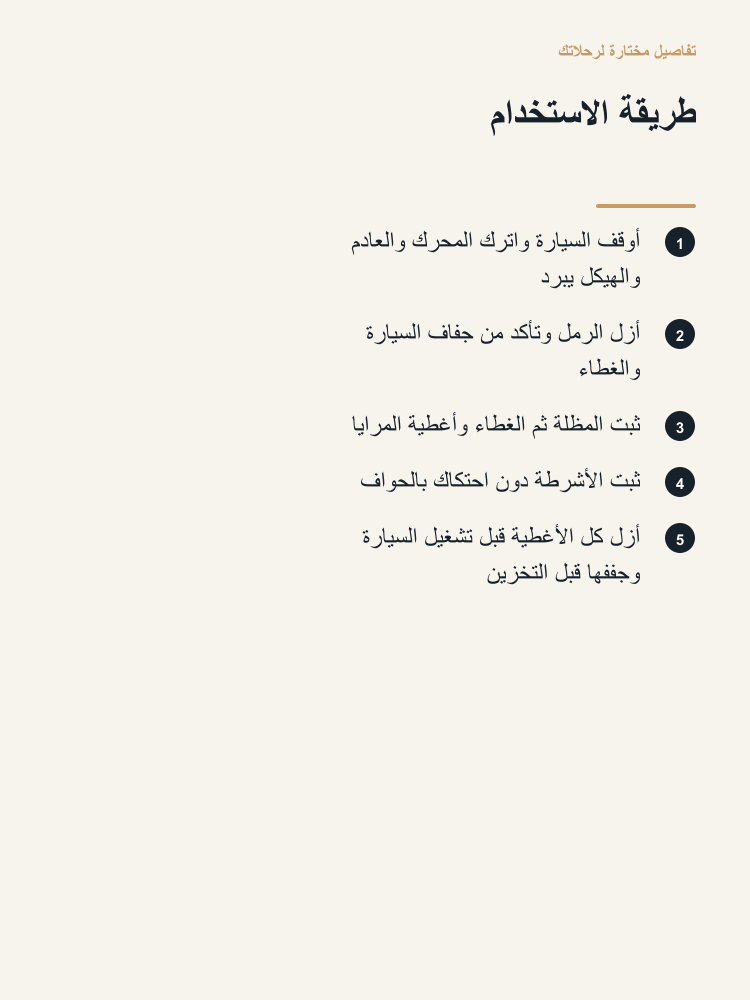 تفاصيل مختارة لرحلاتك

طريقة الاستخدام

1 أوقف السيارة واترك المحرك والعادم والهيكل يبرد

2 أزل الرمل وتأكد من جفاف السيارة والغطاء

3 ثبت المظلة ثم الغطاء وأغطية المرايا

4 ثبت الأشرطة دون احتكاك بالحواف

5 أزل كل الأغطية قبل تشغيل السيارة وجففها قبل التخزين